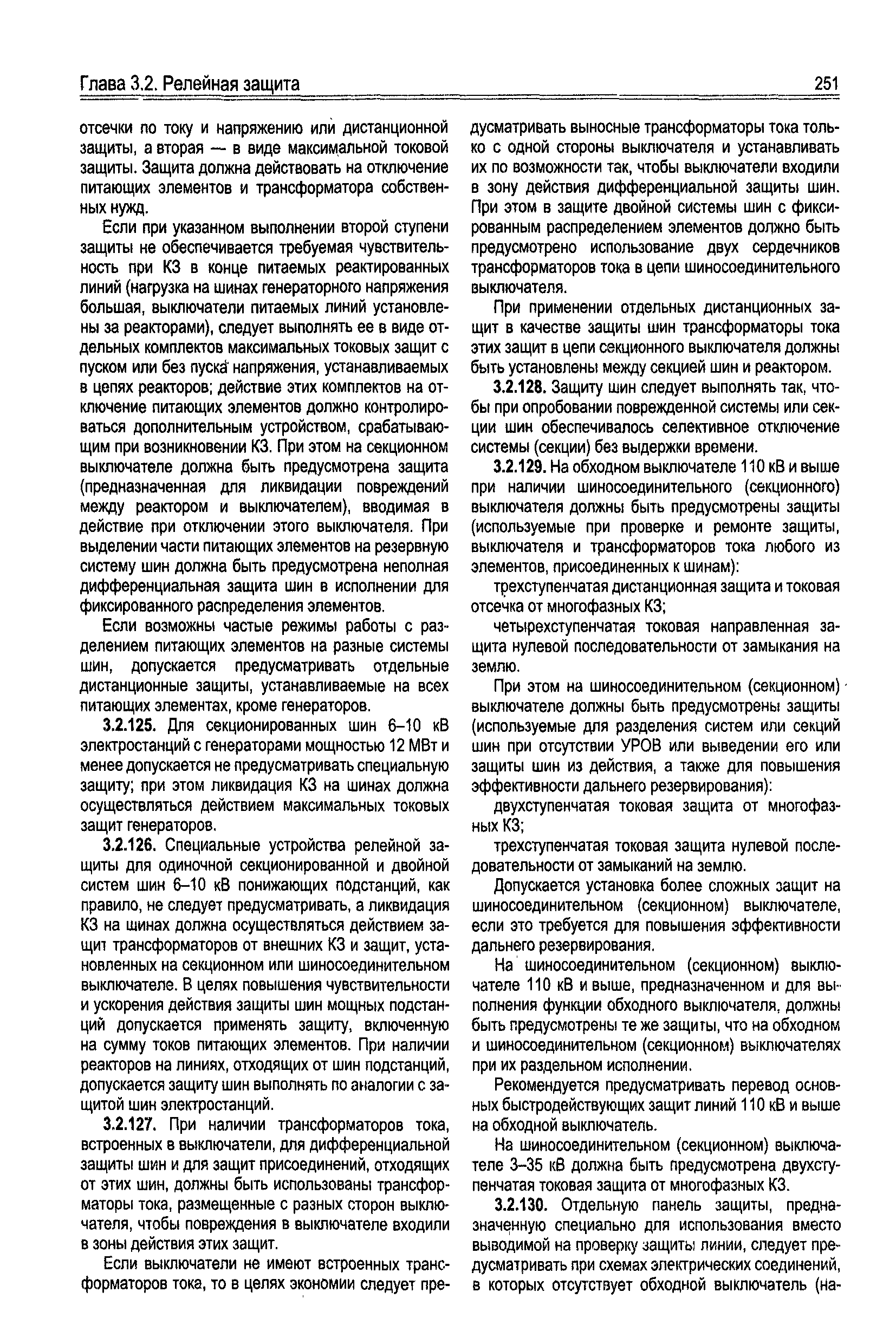 Глава 3.2. Релейная защита

251

отсечки по току и напряжению или дистанционной защиты, а вторая — в виде максимальной токовой защиты. Защита должна действовать на отключение питающих элементов и трансформатора собственных нужд.

Если при указанном выполнении второй ступени защиты не обеспечивается требуемая чувствительность при КЗ в конце питаемых реактированных линий (нагрузка на шинах генераторного напряжения большая, выключатели питаемых линий установлены за реакторами), следует выполнять ее в виде отдельных комплектов максимальных токовых защит с пуском или без пуска напряжения, устанавливаемых в цепях реакторов; действие этих комплектов на отключение питающих элементов должно контролироваться дополнительным устройством, срабатывающим при возникновении КЗ. При этом на секционном выключателе должна быть предусмотрена защита (предназначенная для ликвидации повреждений между реактором и выключателем), вводимая в действие при отключении этого выключателя. При выделении части питающих элементов на резервную систему шин должна быть предусмотрена неполная дифференциальная защита шин в исполнении для фиксированного распределения элементов.

Если возможны частые режимы работы с разделением питающих элементов на разные системы шин, допускается предусматривать отдельные дистанционные защиты, устанавливаемые на всех питающих элементах, кроме генераторов.

3.2.125. Для секционированных шин 6–10 кВ электростанций с генераторами мощностью 12 МВт и менее допускается не предусматривать специальную защиту; при этом ликвидация КЗ на шинах должна осуществляться действием максимальных токовых защит генераторов.

3.2.126. Специальные устройства релейной защиты для одиночной секционированной и двойной систем шин 6–10 кВ понижающих подстанций, как правило, не следует предусматривать, а ликвидация КЗ на шинах должна осуществляться действием защит трансформаторов от внешних КЗ и защит, установленных на секционном или шиносоединительном выключателе. В целях повышения чувствительности и ускорения действия защиты шин мощных подстанций допускается применять защиту, включенную на сумму токов питающих элементов. При наличии реакторов на линиях, отходящих от шин подстанций, допускается защиту шин выполнять по аналогии с защитой шин электростанций.

3.2.127. При наличии трансформаторов тока, встроенных в выключатели, для дифференциальной защиты шин и для защит присоединений, отходящих от этих шин, должны быть использованы трансформаторы тока, размещенные с разных сторон выключателя, чтобы повреждения в выключателе входили в зоны действия этих защит.

Если выключатели не имеют встроенных трансформаторов тока, то в целях экономии следует предусматривать выносные трансформаторы тока только с одной стороны выключателя и устанавливать их по возможности так, чтобы выключатели входили в зону действия дифференциальной защиты шин. При этом в защите двойной системы шин с фиксированным распределением элементов должно быть предусмотрено использование двух сердечников трансформаторов тока в цепи шиносоединительного выключателя.

При применении отдельных дистанционных защит в качестве защиты шин трансформаторы тока этих защит в цепи секционного выключателя должны быть установлены между секцией шин и реактором.

3.2.128. Защиту шин следует выполнять так, чтобы при опробовании поврежденной системы или секции шин обеспечивалось селективное отключение системы (секции) без выдержки времени.

3.2.129. На обходном выключателе 110 кВ и выше при наличии шиносоединительного (секционного) выключателя должны быть предусмотрены защиты (используемые при проверке и ремонте защиты, выключателя и трансформаторов тока любого из элементов, присоединенных к шинам):

трехступенчатая дистанционная защита и токовая отсечка от многофазных КЗ;

четырехступенчатая токовая направленная защита нулевой последовательности от замыкания на землю.

При этом на шиносоединительном (секционном) выключателе должны быть предусмотрены защиты (используемые для разделения систем или секций шин при отсутствии УРОВ или выведении его или защиты шин из действия, а также для повышения эффективности дальнего резервирования):

двухступенчатая токовая защита от многофазных КЗ;

трехступенчатая токовая защита нулевой последовательности от замыканий на землю.

Допускается установка более сложных защит на шиносоединительном (секционном) выключателе, если это требуется для повышения эффективности дальнего резервирования.

На шиносоединительном (секционном) выключателе 110 кВ и выше, предназначенном и для выполнения функции обходного выключателя, должны быть предусмотрены те же защиты, что на обходном и шиносоединительном (секционном) выключателях при их раздельном исполнении.

Рекомендуется предусматривать перевод основных быстродействующих защит линий 110 кВ и выше на обходной выключатель.

На шиносоединительном (секционном) выключателе 3–35 кВ должна быть предусмотрена двухступенчатая токовая защита от многофазных КЗ.

3.2.130. Отдельную панель защиты, предназначенную специально для использования вместо выводимой на проверку защиты линии, следует предусматривать при схемах электрических соединений, в которых отсутствует обходной выключатель (на-